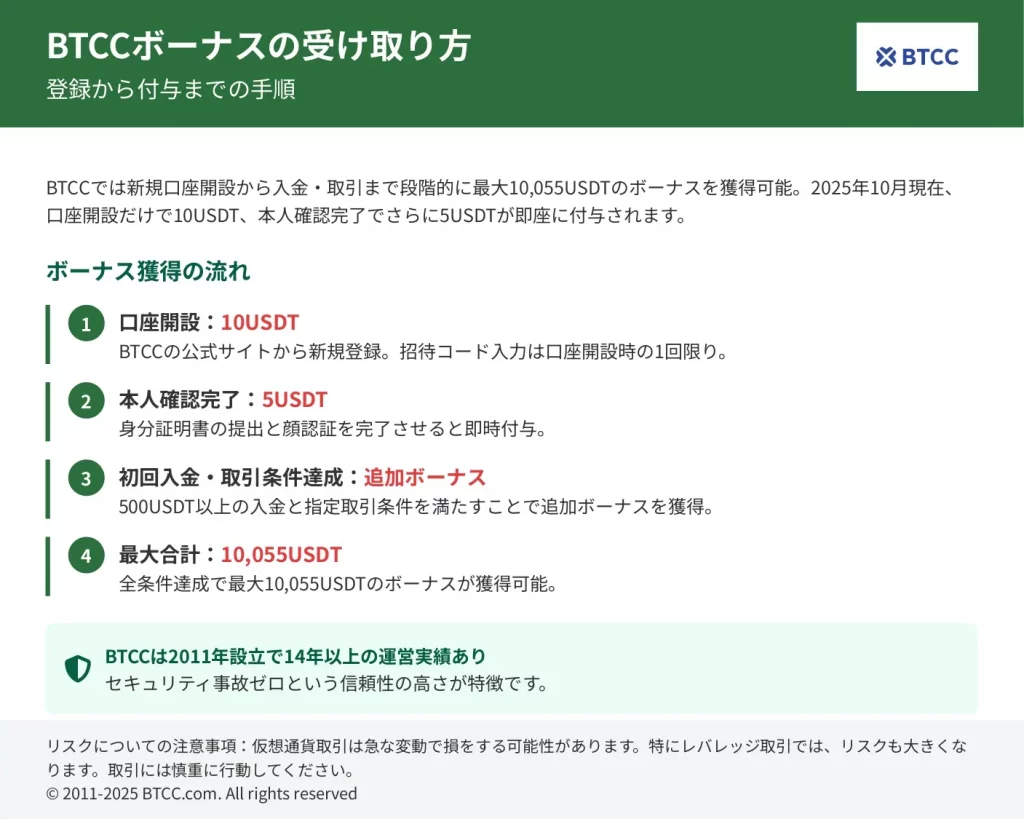 BTCCボーナスの受け取り方
登録から付与までの手順

BTCC

BTCCでは新規口座開設から入金・取引まで段階的に最大10,055USDTのボーナスを獲得可能。2025年10月現在、口座開設だけで10USDT、本人確認完了でさらに5USDTが即座に付与されます。

ボーナス獲得の流れ

1 口座開設：10USDT
BTCCの公式サイトから新規登録。招待コード入力は口座開設時の1回限り。

2 本人確認完了：5USDT
身分証明書の提出と顔認証を完了させると即時付与。

3 初回入金・取引条件達成：追加ボーナス
500USDT以上の入金と指定取引条件を満たすことで追加ボーナスを獲得。

4 最大合計：10,055USDT
全条件達成で最大10,055USDTのボーナスが獲得可能。

BTCCは2011年設立で14年以上の運営実績あり
セキュリティ事故ゼロという信頼性の高さが特徴です。

リスクについての注意事項：仮想通貨取引は急な変動で損をする可能性があります。特にレバレッジ取引では、リスクも大きくなります。取引には慎重に行動してください。
© 2011-2025 BTCC.com. All rights reserved